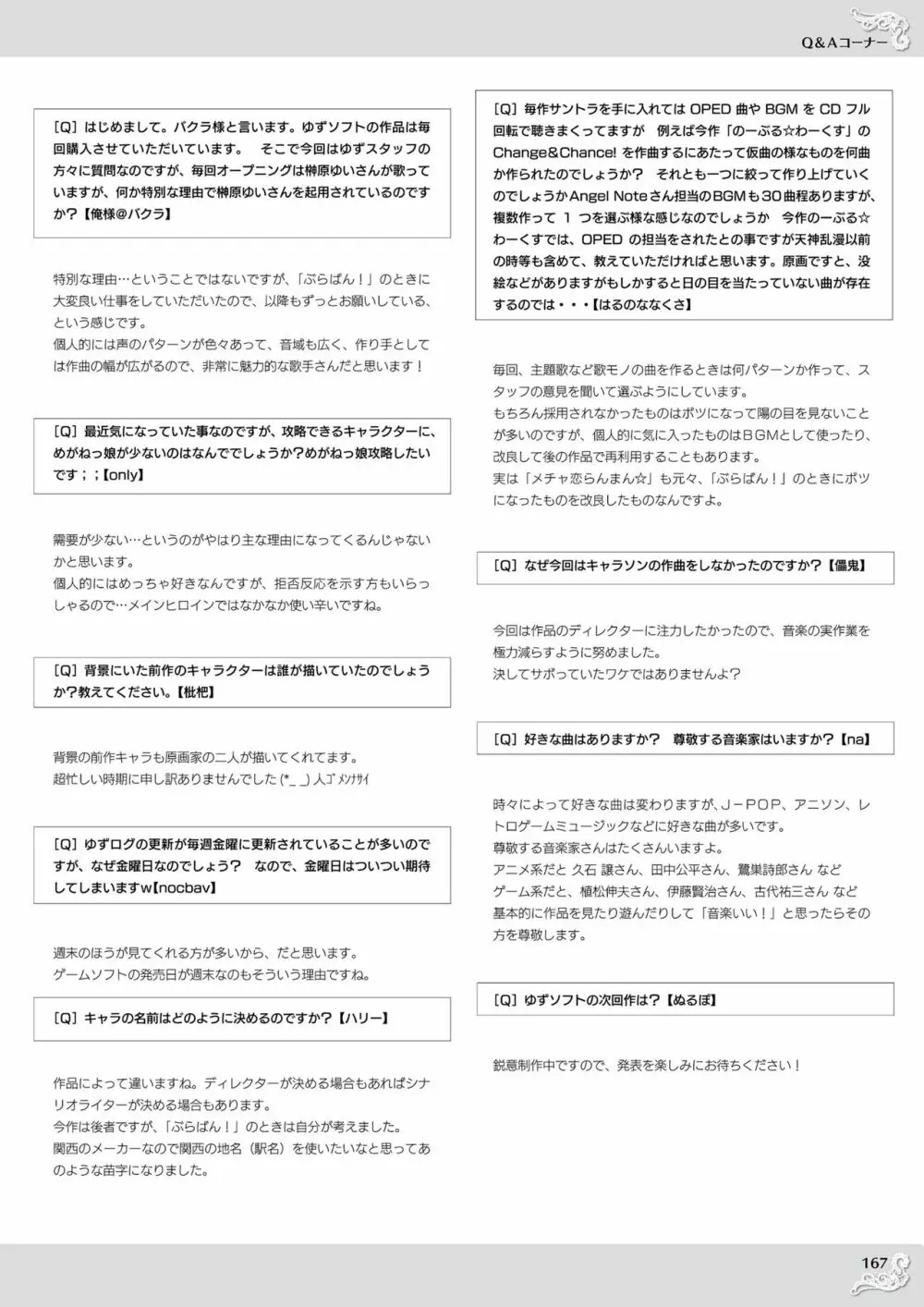 Q&Aコーナー

［Q］はじめまして。バクラ様と言います。ゆずソフトの作品は毎回購入させていただいています。　そこで今回はゆずスタッフの方々に質問なのですが、毎回オープニングは榊原ゆいさんが歌っていますが、何か特別な理由で榊原ゆいさんを起用されているのですか？【俺様@バクラ】

特別な理由…ということではないですが、「ぶらばん！」のときに大変良い仕事をしていただいたので、以降もずっとお願いしている、という感じです。
個人的には声のパターンが色々あって、音域も広く、作り手としては作曲の幅が広がるので、非常に魅力的な歌手さんだと思います！

［Q］最近気になっていた事なのですが、攻略できるキャラクターに、めがねっ娘が少ないのはなんででしょうか?めがねっ娘攻略したいです；；【only】

需要が少ない…というのがやはり主な理由になってくるんじゃないかと思います。
個人的にはめっちゃ好きなんですが、拒否反応を示す方もいらっしゃるので…メインヒロインではなかなか使い辛いですね。

［Q］背景にいた前作のキャラクターは誰が描いていたのでしょうか?教えてください。【枇杷】

背景の前作キャラも原画家の二人が描いてくれてます。
超忙しい時期に申し訳ありませんでした (*_ _) 人ゴメンナサイ

［Q］ゆずログの更新が毎週金曜に更新されていることが多いのですが、なぜ金曜日なのでしょう？　なので、金曜日はついつい期待してしまいますw【nocbav】

週末のほうが見てくれる方が多いから、だと思います。
ゲームソフトの発売日が週末なのもそういう理由ですね。

［Q］キャラの名前はどのように決めるのですか？【ハリー】

作品によって違いますね。ディレクターが決める場合もあればシナリオライターが決める場合もあります。
今作は後者ですが、「ぶらばん！」のときは自分が考えました。
関西のメーカーなので関西の地名（駅名）を使いたいなと思ってあのような苗字になりました。

［Q］毎作サントラを手に入れては OPED 曲や BGM を CD フル回転で聴きまくってますが　例えば今作「のーぶる☆わーくす」の Change&Chance! を作曲するにあたって仮曲の様なものを何曲か作られたのでしょうか？　それとも一つに絞って作り上げていくのでしょうかAngel Noteさん担当のBGMも30曲程ありますが、複数作って 1 つを選ぶ様な感じなのでしょうか　今作のーぶる☆わーくすでは、OPED の担当をされたとの事ですが天神乱漫以前の時等も含めて、教えていただければと思います。原画ですと、没絵などがありますがもしかすると日の目を当たっていない曲が存在するのでは・・・【はるのななくさ】

毎回、主題歌など歌モノの曲を作るときは何パターンか作って、スタッフの意見を聞いて選ぶようにしています。
もちろん採用されなかったものはボツになって陽の目を見ないことが多いのですが、個人的に気に入ったものはBGMとして使ったり、改良して後の作品で再利用することもあります。
実は「メチャ恋らんまん☆」も元々、「ぶらばん！」のときにボツになったものを改良したものなんですよ。

［Q］なぜ今回はキャラソンの作曲をしなかったのですか？【儡鬼】

今回は作品のディレクターに注力したかったので、音楽の実作業を極力減らすように努めました。
決してサボっていたワケではありませんよ？

［Q］好きな曲はありますか？　尊敬する音楽家はいますか？【na】

時々によって好きな曲は変わりますが、J－POP、アニソン、レトロゲームミュージックなどに好きな曲が多いです。
尊敬する音楽家さんはたくさんいますよ。
アニメ系だと 久石 譲さん、田中公平さん、鷺巣詩郎さん など
ゲーム系だと、植松伸夫さん、伊藤賢治さん、古代祐三さん など
基本的に作品を見たり遊んだりして「音楽いい！」と思ったらその方を尊敬します。

［Q］ゆずソフトの次回作は？【ぬるぽ】

鋭意制作中ですので、発表を楽しみにお待ちください！

167